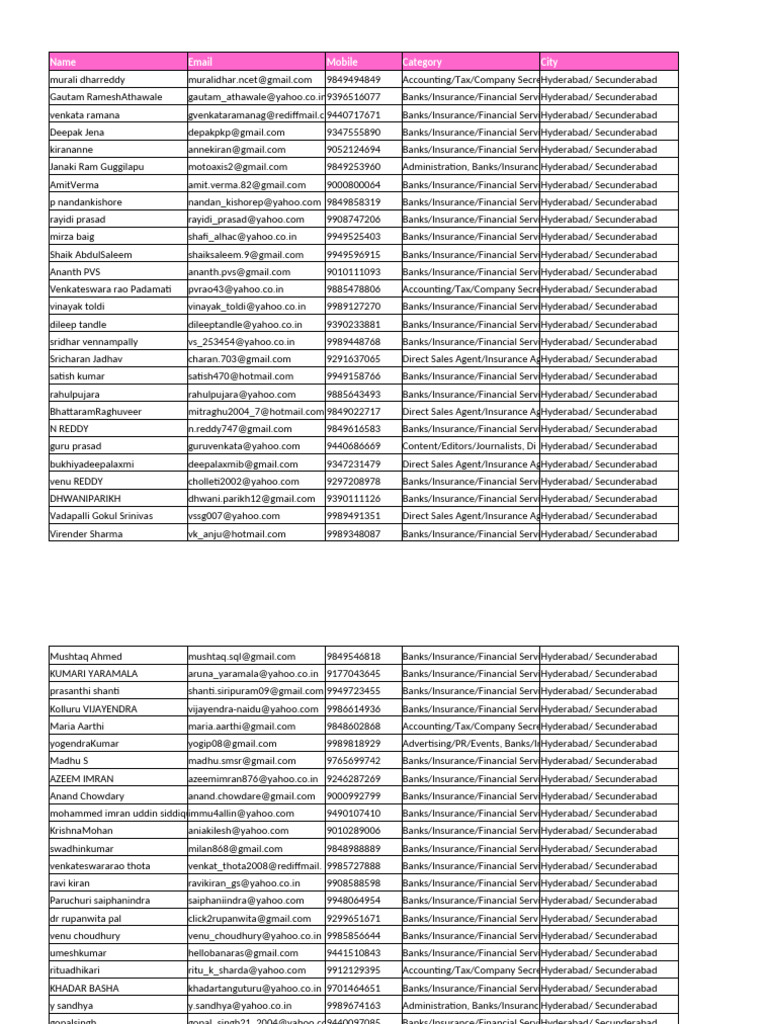 | Name | Email | Mobile | Category | City |
|---|---|---|---|---|
| murali dharreddy | muralidhar.ncet@gmail.com | 9849494849 | Accounting/Tax/Company Secre | Hyderabad/ Secunderabad |
| Gautam RameshAthawale | gautam_athawale@yahoo.co.in | 9396516077 | Banks/Insurance/Financial Serv | Hyderabad/ Secunderabad |
| venkata ramana | gvenkataramanag@rediffmail.c | 9440717671 | Banks/Insurance/Financial Serv | Hyderabad/ Secunderabad |
| Deepak Jena | depakpkp@gmail.com | 9347555890 | Banks/Insurance/Financial Serv | Hyderabad/ Secunderabad |
| kirananne | annekiran@gmail.com | 9052124694 | Banks/Insurance/Financial Serv | Hyderabad/ Secunderabad |
| Janaki Ram Guggilapu | motoaxis2@gmail.com | 9849253960 | Administration, Banks/Insuranc | Hyderabad/ Secunderabad |
| AmitVerma | amit.verma.82@gmail.com | 9000800064 | Banks/Insurance/Financial Serv | Hyderabad/ Secunderabad |
| p nandankishore | nandan_kishorep@yahoo.com | 9849858319 | Banks/Insurance/Financial Serv | Hyderabad/ Secunderabad |
| rayidi prasad | rayidi_prasad@yahoo.com | 9908747206 | Banks/Insurance/Financial Serv | Hyderabad/ Secunderabad |
| mirza baig | shafi_alhac@yahoo.co.in | 9949525403 | Banks/Insurance/Financial Serv | Hyderabad/ Secunderabad |
| Shaik AbdulSaleem | shaiksaleem.9@gmail.com | 9949596915 | Banks/Insurance/Financial Serv | Hyderabad/ Secunderabad |
| Ananth PVS | ananth.pvs@gmail.com | 9010111093 | Banks/Insurance/Financial Serv | Hyderabad/ Secunderabad |
| Venkateswara rao Padamati | pvrao43@yahoo.co.in | 9885478806 | Accounting/Tax/Company Secre | Hyderabad/ Secunderabad |
| vinayak toldi | vinayak_toldi@yahoo.co.in | 9989127270 | Banks/Insurance/Financial Serv | Hyderabad/ Secunderabad |
| dileep tandle | dileeptandle@yahoo.co.in | 9390233881 | Banks/Insurance/Financial Serv | Hyderabad/ Secunderabad |
| sridhar vennampally | vs_253454@yahoo.co.in | 9989448768 | Banks/Insurance/Financial Serv | Hyderabad/ Secunderabad |
| Sricharan Jadhav | charan.703@gmail.com | 9291637065 | Direct Sales Agent/Insurance Ag | Hyderabad/ Secunderabad |
| satish kumar | satish470@hotmail.com | 9949158766 | Banks/Insurance/Financial Serv | Hyderabad/ Secunderabad |
| rahulpujara | rahulpujara@yahoo.com | 9885643493 | Banks/Insurance/Financial Serv | Hyderabad/ Secunderabad |
| BhattaramRaghuveer | mitraghu2004_7@hotmail.com | 9849022717 | Direct Sales Agent/Insurance Ag | Hyderabad/ Secunderabad |
| N REDDY | n.reddy747@gmail.com | 9849616583 | Banks/Insurance/Financial Serv | Hyderabad/ Secunderabad |
| guru prasad | guruvenkata@yahoo.com | 9440686669 | Content/Editors/Journalists, Di | Hyderabad/ Secunderabad |
| bukhiyadeepalaxmi | deepalaxmib@gmail.com | 9347231479 | Direct Sales Agent/Insurance Ag | Hyderabad/ Secunderabad |
| venu REDDY | cholleti2002@yahoo.com | 9297208978 | Banks/Insurance/Financial Serv | Hyderabad/ Secunderabad |
| DHWANIPARIKH | dhwani.parikh12@gmail.com | 9390111126 | Banks/Insurance/Financial Serv | Hyderabad/ Secunderabad |
| Vadapalli Gokul Srinivas | vssg007@yahoo.com | 9989491351 | Direct Sales Agent/Insurance Ag | Hyderabad/ Secunderabad |
| Virender Sharma | vk_anju@hotmail.com | 9989348087 | Banks/Insurance/Financial Serv | Hyderabad/ Secunderabad |

| | | | | |
|---|---|---|---|---|
| Mushtaq Ahmed | mushtaq.sql@gmail.com | 9849546818 | Banks/Insurance/Financial Serv | Hyderabad/ Secunderabad |
| KUMARI YARAMALA | aruna_yaramala@yahoo.co.in | 9177043645 | Banks/Insurance/Financial Serv | Hyderabad/ Secunderabad |
| prasanthi shanti | shanti.siripuram09@gmail.com | 9949723455 | Banks/Insurance/Financial Serv | Hyderabad/ Secunderabad |
| Kolluru VIJAYENDRA | vijayendra-naidu@yahoo.com | 9986614936 | Banks/Insurance/Financial Serv | Hyderabad/ Secunderabad |
| Maria Aarthi | maria.aarthi@gmail.com | 9848602868 | Accounting/Tax/Company Secre | Hyderabad/ Secunderabad |
| yogendraKumar | yogip08@gmail.com | 9989818929 | Advertising/PR/Events, Banks/I | Hyderabad/ Secunderabad |
| Madhu S | madhu.smsr@gmail.com | 9765699742 | Banks/Insurance/Financial Serv | Hyderabad/ Secunderabad |
| AZEEM IMRAN | azeemimran876@yahoo.co.in | 9246287269 | Banks/Insurance/Financial Serv | Hyderabad/ Secunderabad |
| Anand Chowdary | anand.chowdare@gmail.com | 9000992799 | Banks/Insurance/Financial Serv | Hyderabad/ Secunderabad |
| mohammed imran uddin siddiq | immu4allin@yahoo.com | 9490107410 | Banks/Insurance/Financial Serv | Hyderabad/ Secunderabad |
| KrishnaMohan | aniakilesh@yahoo.com | 9010289006 | Banks/Insurance/Financial Serv | Hyderabad/ Secunderabad |
| swadhinkumar | milan868@gmail.com | 9848988889 | Banks/Insurance/Financial Serv | Hyderabad/ Secunderabad |
| venkateswararao thota | venkat_thota2008@rediffmail. | 9985727888 | Banks/Insurance/Financial Serv | Hyderabad/ Secunderabad |
| ravi kiran | ravikiran_gs@yahoo.co.in | 9908588598 | Banks/Insurance/Financial Serv | Hyderabad/ Secunderabad |
| Paruchuri saiphanindra | saiphaniindra@yahoo.com | 9948064954 | Banks/Insurance/Financial Serv | Hyderabad/ Secunderabad |
| dr rupanwita pal | click2rupanwita@gmail.com | 9299651671 | Banks/Insurance/Financial Serv | Hyderabad/ Secunderabad |
| venu choudhury | venu_choudhury@yahoo.co.in | 9985856644 | Banks/Insurance/Financial Serv | Hyderabad/ Secunderabad |
| umeshkumar | hellobanaras@gmail.com | 9441510843 | Banks/Insurance/Financial Serv | Hyderabad/ Secunderabad |
| rituadhikari | ritu_k_sharda@yahoo.com | 9912129395 | Accounting/Tax/Company Secre | Hyderabad/ Secunderabad |
| KHADAR BASHA | khadartanguturu@yahoo.co.in | 9701464651 | Banks/Insurance/Financial Serv | Hyderabad/ Secunderabad |
| y sandhya | y.sandhya@yahoo.co.in | 9989674163 | Administration, Banks/Insuranc | Hyderabad/ Secunderabad |
| gopalsingh | gopal_singh21_2004@yahoo.co | 9440097085 | Banks/Insurance/Financial Serv | Hyderabad/ Secunderabad |